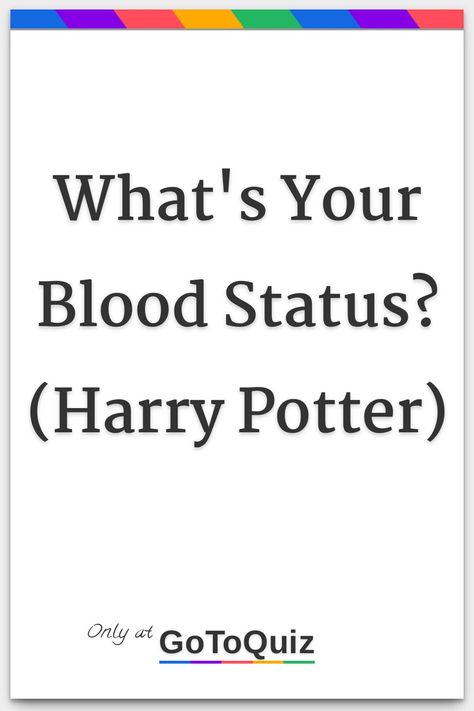 What's Your Blood Status? (Harry Potter)

Only at GoToQuiz